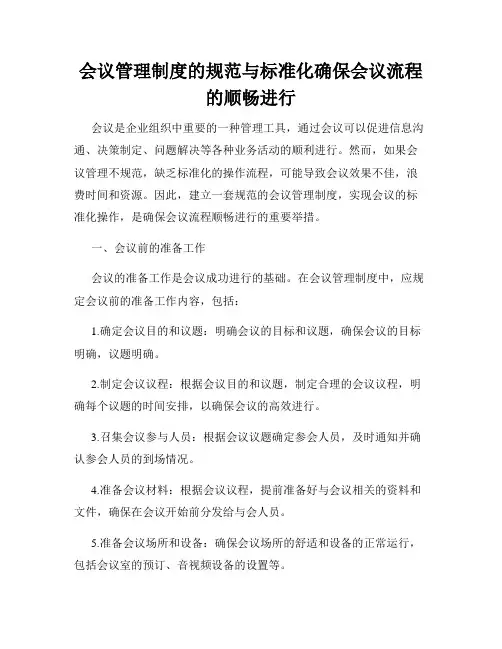 会议管理制度的规范与标准化确保会议流程的顺畅进行

会议是企业组织中重要的一种管理工具，通过会议可以促进信息沟通、决策制定、问题解决等各种业务活动的顺利进行。然而，如果会议管理不规范，缺乏标准化的操作流程，可能导致会议效果不佳，浪费时间和资源。因此，建立一套规范的会议管理制度，实现会议的标准化操作，是确保会议流程顺畅进行的重要举措。

一、会议前的准备工作

会议的准备工作是会议成功进行的基础。在会议管理制度中，应规定会议前的准备工作内容，包括：

1.确定会议目的和议题：明确会议的目标和议题，确保会议的目标明确，议题明确。

2.制定会议议程：根据会议目的和议题，制定合理的会议议程，明确每个议题的时间安排，以确保会议的高效进行。

3.召集会议参与人员：根据会议议题确定参会人员，及时通知并确认参会人员的到场情况。

4.准备会议材料：根据会议议程，提前准备好与会议相关的资料和文件，确保在会议开始前分发给与会人员。

5.准备会议场所和设备：确保会议场所的舒适和设备的正常运行，包括会议室的预订、音视频设备的设置等。